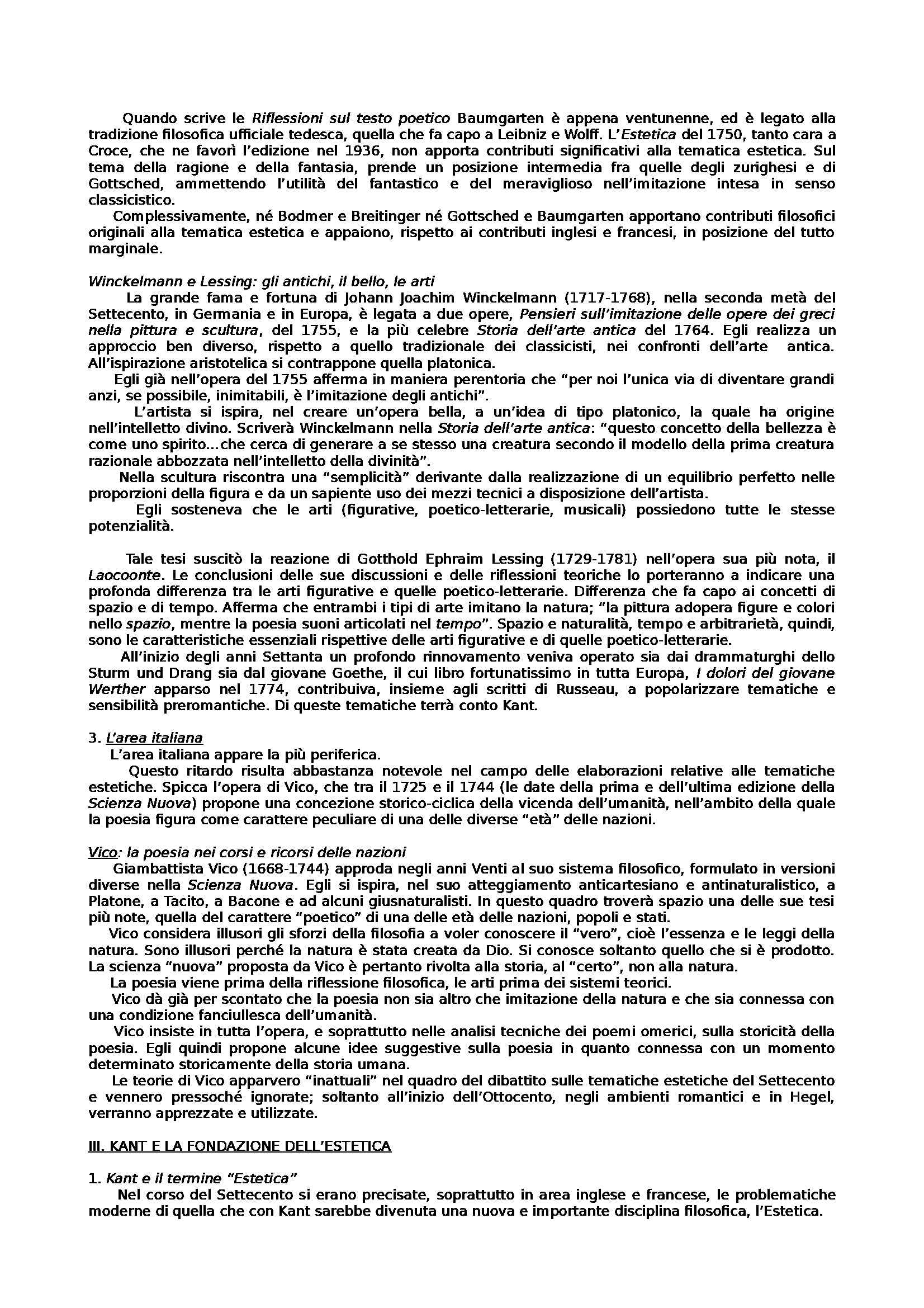 Quando scrive le Riflessioni sul testo poetico Baumgarten è appena ventunenne, ed è legato alla tradizione filosofica ufficiale tedesca, quella che fa capo a Leibniz e Wolff. L'Estetica del 1750, tanto cara a Croce, che ne favorì l'edizione nel 1936, non apporta contributi significativi alla tematica estetica. Sul tema della ragione e della fantasia, prende un posizione intermedia fra quelle degli zurighesi e di Gottsched, ammettendo l'utilità del fantastico e del meraviglioso nell'imitazione intesa in senso classicistico.

Complessivamente, né Bodmer e Breitinger né Gottsched e Baumgarten apportano contributi filosofici originali alla tematica estetica e appaiono, rispetto ai contributi inglesi e francesi, in posizione del tutto marginale.

Winckelmann e Lessing: gli antichi, il bello, le arti

La grande fama e fortuna di Johann Joachim Winckelmann (1717-1768), nella seconda metà del Settecento, in Germania e in Europa, è legata a due opere, Pensieri sull'imitazione delle opere dei greci nella pittura e scultura, del 1755, e la più celebre Storia dell'arte antica del 1764. Egli realizza un approccio ben diverso, rispetto a quello tradizionale dei classicisti, nei confronti dell'arte antica. All'ispirazione aristotelica si contrappone quella platonica.

Egli già nell'opera del 1755 afferma in maniera perentoria che "per noi l'unica via di diventare grandi anzi, se possibile, inimitabili, è l'imitazione degli antichi".

L'artista si ispira, nel creare un'opera bella, a un'idea di tipo platonico, la quale ha origine nell'intelletto divino. Scriverà Winckelmann nella Storia dell'arte antica: "questo concetto della bellezza è come uno spirito...che cerca di generare a se stesso una creatura secondo il modello della prima creatura razionale abbozzata nell'intelletto della divinità".

Nella scultura riscontra una "semplicità" derivante dalla realizzazione di un equilibrio perfetto nelle proporzioni della figura e da un sapiente uso dei mezzi tecnici a disposizione dell'artista.

Egli sosteneva che le arti (figurative, poetico-letterarie, musicali) possiedono tutte le stesse potenzialità.

Tale tesi suscitò la reazione di Gotthold Ephraim Lessing (1729-1781) nell'opera sua più nota, il Laocoonte. Le conclusioni delle sue discussioni e delle riflessioni teoriche lo porteranno a indicare una profonda differenza tra le arti figurative e quelle poetico-letterarie. Differenza che fa capo ai concetti di spazio e di tempo. Afferma che entrambi i tipi di arte imitano la natura; "la pittura adopera figure e colori nello spazio, mentre la poesia suoni articolati nel tempo". Spazio e naturalità, tempo e arbitrarietà, quindi, sono le caratteristiche essenziali rispettive delle arti figurative e di quelle poetico-letterarie.

All'inizio degli anni Settanta un profondo rinnovamento veniva operato sia dai drammaturghi dello Sturm und Drang sia dal giovane Goethe, il cui libro fortunatissimo in tutta Europa, I dolori del giovane Werther apparso nel 1774, contribuiva, insieme agli scritti di Russeau, a popolarizzare tematiche e sensibilità preromantiche. Di queste tematiche terrà conto Kant.

3. L'area italiana

L'area italiana appare la più periferica.

Questo ritardo risulta abbastanza notevole nel campo delle elaborazioni relative alle tematiche estetiche. Spicca l'opera di Vico, che tra il 1725 e il 1744 (le date della prima e dell'ultima edizione della Scienza Nuova) propone una concezione storico-ciclica della vicenda dell'umanità, nell'ambito della quale la poesia figura come carattere peculiare di una delle diverse "età" delle nazioni.

Vico: la poesia nei corsi e ricorsi delle nazioni

Giambattista Vico (1668-1744) approda negli anni Venti al suo sistema filosofico, formulato in versioni diverse nella Scienza Nuova. Egli si ispira, nel suo atteggiamento anticartesiano e antinaturalistico, a Platone, a Tacito, a Bacone e ad alcuni giusnaturalisti. In questo quadro troverà spazio una delle sue tesi più note, quella del carattere "poetico" di una delle età delle nazioni, popoli e stati.

Vico considera illusori gli sforzi della filosofia a voler conoscere il "vero", cioè l'essenza e le leggi della natura. Sono illusori perché la natura è stata creata da Dio. Si conosce soltanto quello che si è prodotto. La scienza "nuova" proposta da Vico è pertanto rivolta alla storia, al "certo", non alla natura.

La poesia viene prima della riflessione filosofica, le arti prima dei sistemi teorici.

Vico dà già per scontato che la poesia non sia altro che imitazione della natura e che sia connessa con una condizione fanciullesca dell'umanità.

Vico insiste in tutta l'opera, e soprattutto nelle analisi tecniche dei poemi omerici, sulla storicità della poesia. Egli quindi propone alcune idee suggestive sulla poesia in quanto connessa con un momento determinato storicamente della storia umana.

Le teorie di Vico apparvero "inattuali" nel quadro del dibattito sulle tematiche estetiche del Settecento e vennero pressoché ignorate; soltanto all'inizio dell'Ottocento, negli ambienti romantici e in Hegel, verranno apprezzate e utilizzate.

III. KANT E LA FONDAZIONE DELL'ESTETICA

1. Kant e il termine "Estetica"

Nel corso del Settecento si erano precisate, soprattutto in area inglese e francese, le problematiche moderne di quella che con Kant sarebbe divenuta una nuova e importante disciplina filosofica, l'Estetica.